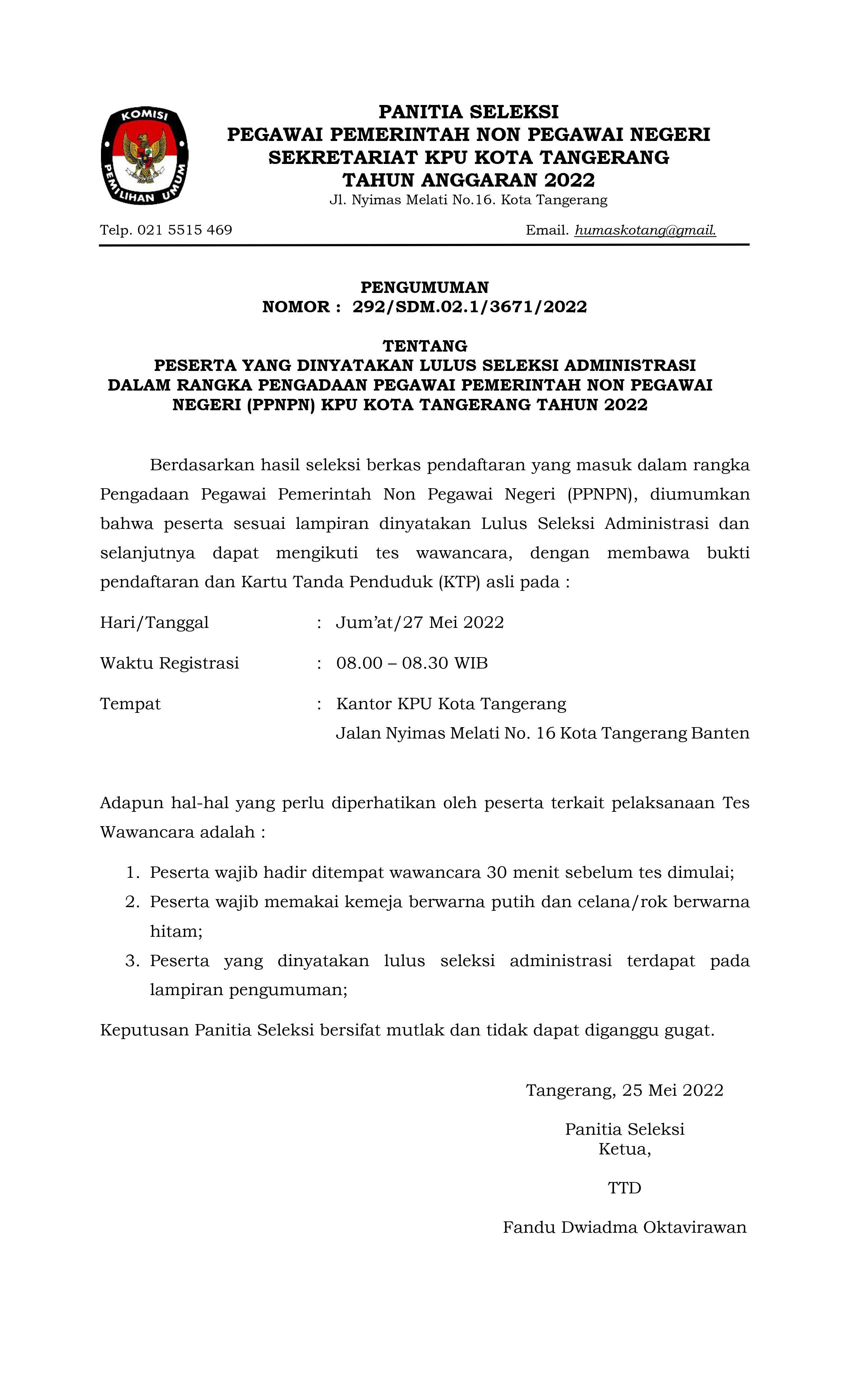 KOMISI PEMILIHAN UMUM

PANITIA SELEKSI
PEGAWAI PEMERINTAH NON PEGAWAI NEGERI
SEKRETARIAT KPU KOTA TANGERANG
TAHUN ANGGARAN 2022
Jl. Nyimas Melati No.16. Kota Tangerang

Telp. 021 5515 469 Email. humaskotang@gmail.

PENGUMUMAN
NOMOR : 292/SDM.02.1/3671/2022

TENTANG
PESERTA YANG DINYATAKAN LULUS SELEKSI ADMINISTRASI DALAM RANGKA PENGADAAN PEGAWAI PEMERINTAH NON PEGAWAI NEGERI (PPNPN) KPU KOTA TANGERANG TAHUN 2022

Berdasarkan hasil seleksi berkas pendaftaran yang masuk dalam rangka Pengadaan Pegawai Pemerintah Non Pegawai Negeri (PPNPN), diumumkan bahwa peserta sesuai lampiran dinyatakan Lulus Seleksi Administrasi dan selanjutnya dapat mengikuti tes wawancara, dengan membawa bukti pendaftaran dan Kartu Tanda Penduduk (KTP) asli pada :

Hari/Tanggal : Jum'at/27 Mei 2022

Waktu Registrasi : 08.00 – 08.30 WIB

Tempat : Kantor KPU Kota Tangerang
Jalan Nyimas Melati No. 16 Kota Tangerang Banten

Adapun hal-hal yang perlu diperhatikan oleh peserta terkait pelaksanaan Tes Wawancara adalah :

1. Peserta wajib hadir ditempat wawancara 30 menit sebelum tes dimulai;
2. Peserta wajib memakai kemeja berwarna putih dan celana/rok berwarna hitam;
3. Peserta yang dinyatakan lulus seleksi administrasi terdapat pada lampiran pengumuman;

Keputusan Panitia Seleksi bersifat mutlak dan tidak dapat diganggu gugat.

Tangerang, 25 Mei 2022

Panitia Seleksi
Ketua,

TTD

Fandu Dwiadma Oktavirawan